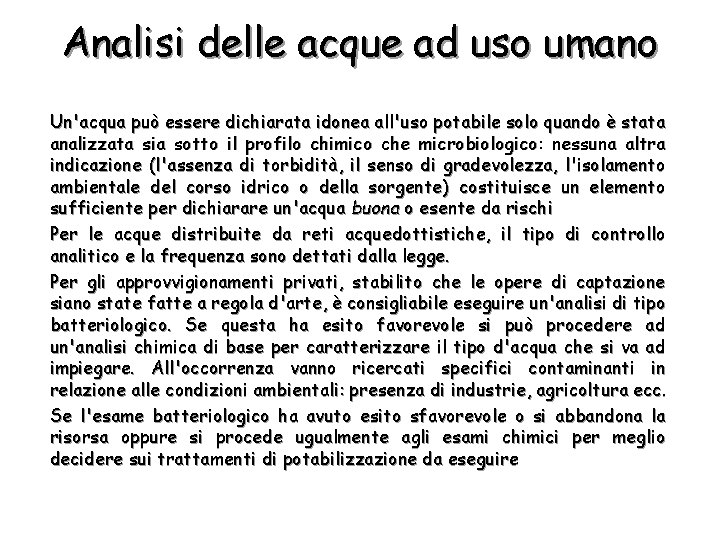 Analisi delle acque ad uso umano

Un'acqua può essere dichiarata idonea all'uso potabile solo quando è stata analizzata sia sotto il profilo chimico che microbiologico: nessuna altra indicazione (l'assenza di torbidità, il senso di gradevolezza, l'isolamento ambientale del corso idrico o della sorgente) costituisce un elemento sufficiente per dichiarare un'acqua buona o esente da rischi

Per le acque distribuite da reti acquedottistiche, il tipo di controllo analitico e la frequenza sono dettati dalla legge.

Per gli approvvigionamenti privati, stabilito che le opere di captazione siano state fatte a regola d'arte, è consigliabile eseguire un'analisi di tipo batteriologico. Se questa ha esito favorevole si può procedere ad un'analisi chimica di base per caratterizzare il tipo d'acqua che si va ad impiegare. All'occorrenza vanno ricercati specifici contaminanti in relazione alle condizioni ambientali: presenza di industrie, agricoltura ecc.

Se l'esame batteriologico ha avuto esito sfavorevole o si abbandona la risorsa oppure si procede ugualmente agli esami chimici per meglio decidere sui trattamenti di potabilizzazione da eseguire